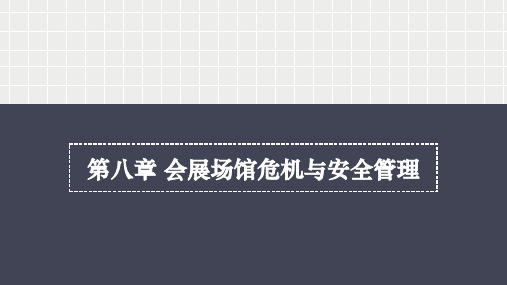 第八章 会展场馆危机与安全管理